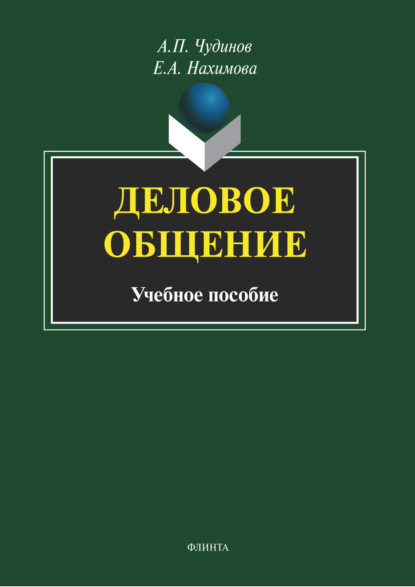 А.П. Чудинов
Е.А. Нахимова

ДЕЛОВОЕ ОБЩЕНИЕ

Учебное пособие

ФЛИНТА